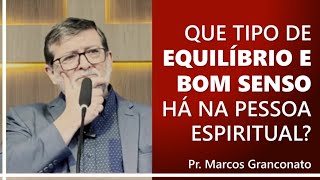 QUE TIPO DE EQUILÍBRIO E BOM SENSO HÁ NA PESSOA ESPIRITUAL?

Pr. Marcos Granconato